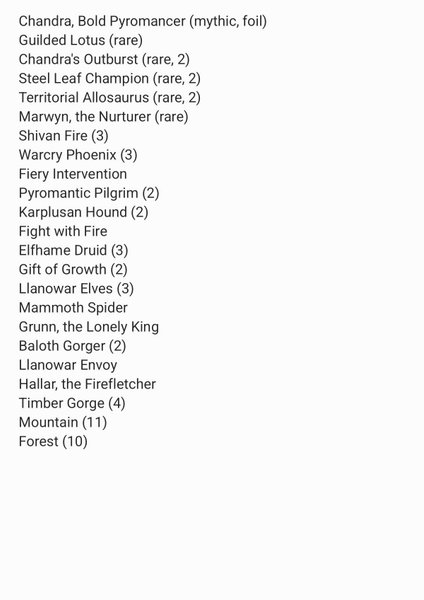 Chandra, Bold Pyromancer (mythic, foil)
Guilded Lotus (rare)
Chandra's Outburst (rare, 2)
Steel Leaf Champion (rare, 2)
Territorial Allosaurus (rare, 2)
Marwyn, the Nurturer (rare)
Shivan Fire (3)
Warcry Phoenix (3)
Fiery Intervention
Pyromantic Pilgrim (2)
Karplusan Hound (2)
Fight with Fire
Elfhame Druid (3)
Gift of Growth (2)
Llanowar Elves (3)
Mammoth Spider
Grunn, the Lonely King
Baloth Gorger (2)
Llanowar Envoy
Hallar, the Firefletcher
Timber Gorge (4)
Mountain (11)
Forest (10)